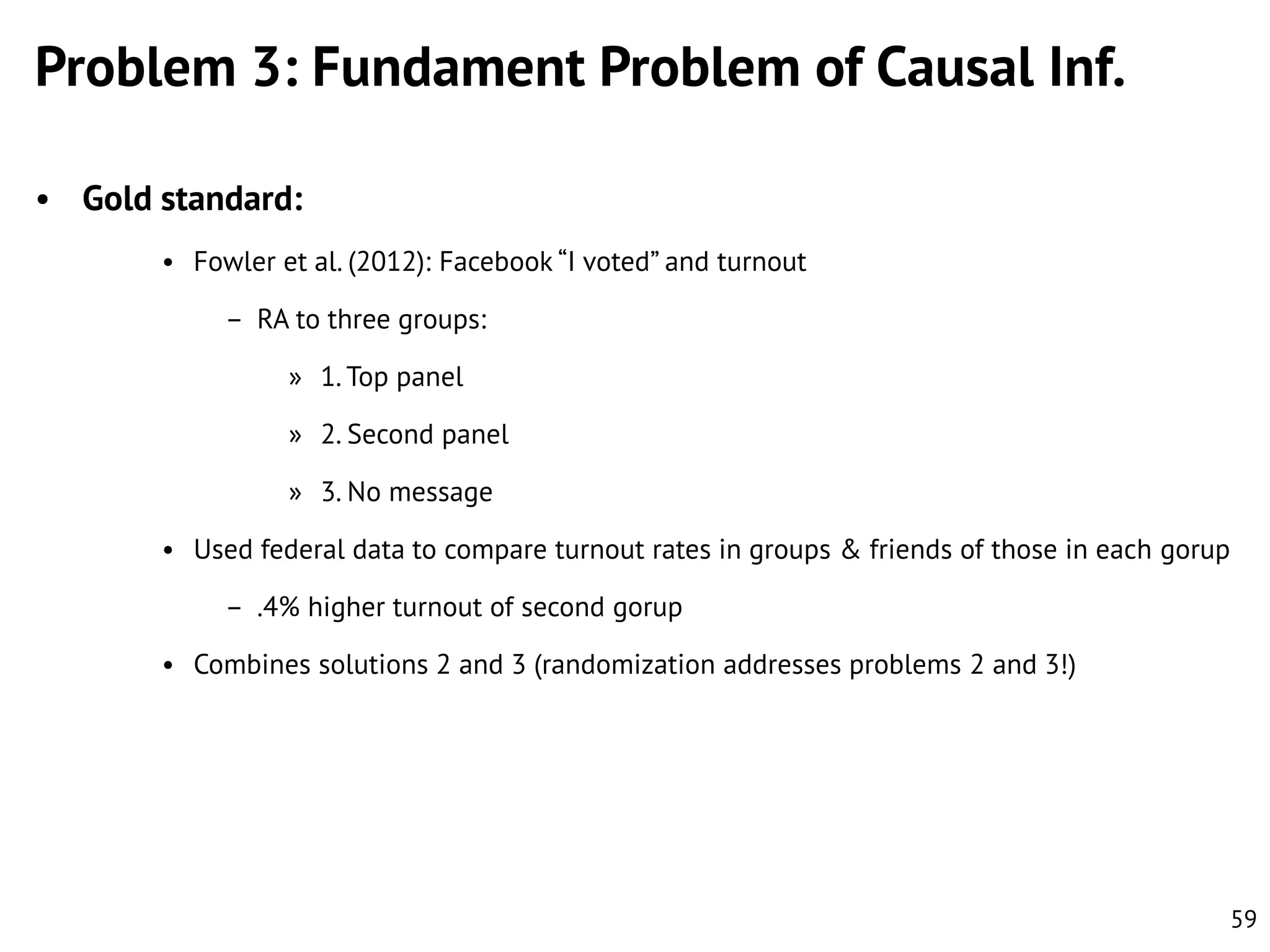 Problem 3: Fundament Problem of Causal Inf.

• Gold standard:

• Fowler et al. (2012): Facebook “I voted” and turnout

– RA to three groups:

» 1. Top panel

» 2. Second panel

» 3. No message

• Used federal data to compare turnout rates in groups & friends of those in each gorup

– .4% higher turnout of second gorup

• Combines solutions 2 and 3 (randomization addresses problems 2 and 3!)

59